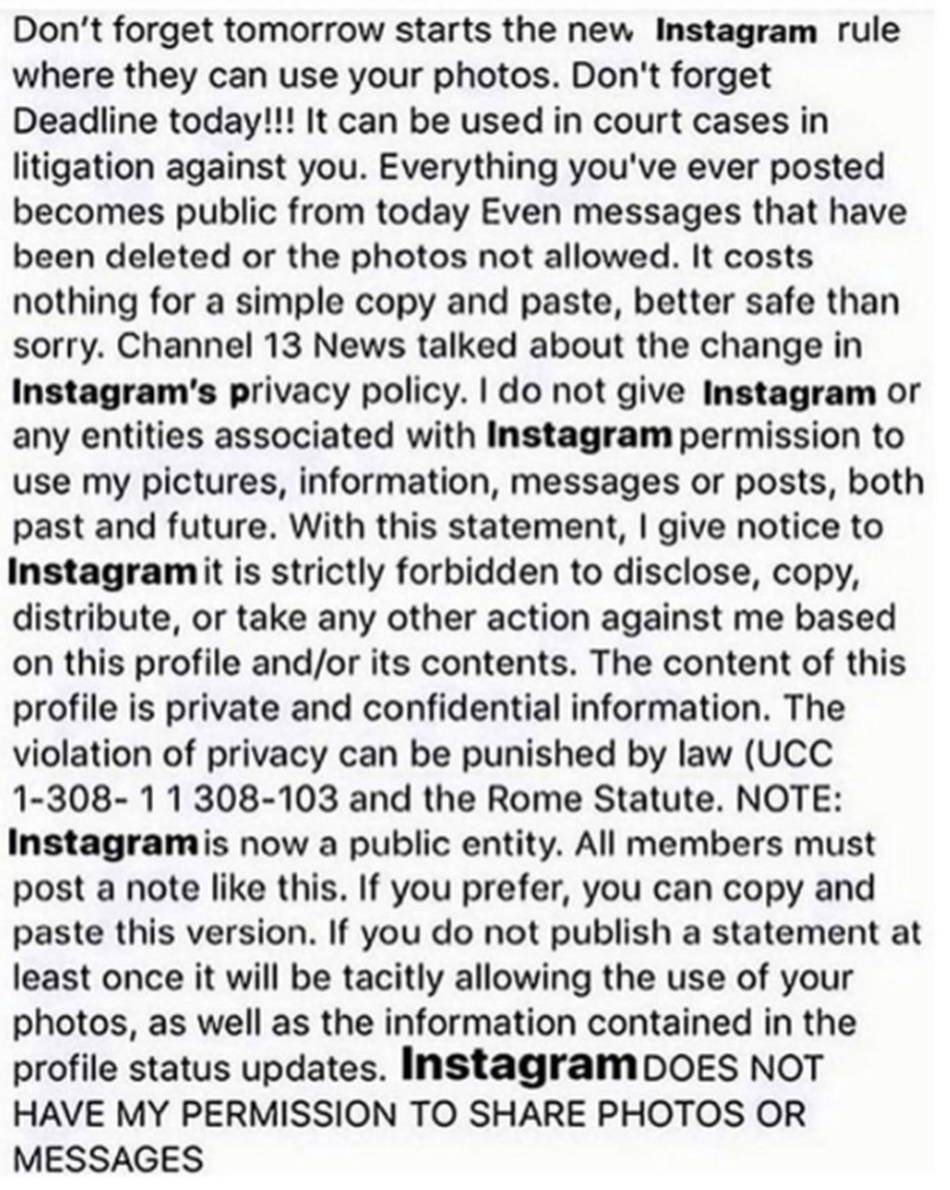 Don't forget tomorrow starts the new Instagram rule where they can use your photos. Don't forget Deadline today!!! It can be used in court cases in litigation against you. Everything you've ever posted becomes public from today Even messages that have been deleted or the photos not allowed. It costs nothing for a simple copy and paste, better safe than sorry. Channel 13 News talked about the change in Instagram's privacy policy. I do not give Instagram or any entities associated with Instagram permission to use my pictures, information, messages or posts, both past and future. With this statement, I give notice to Instagram it is strictly forbidden to disclose, copy, distribute, or take any other action against me based on this profile and/or its contents. The content of this profile is private and confidential information. The violation of privacy can be punished by law (UCC 1-308- 1 1 308-103 and the Rome Statute. NOTE: Instagram is now a public entity. All members must post a note like this. If you prefer, you can copy and paste this version. If you do not publish a statement at least once it will be tacitly allowing the use of your photos, as well as the information contained in the profile status updates. Instagram DOES NOT HAVE MY PERMISSION TO SHARE PHOTOS OR MESSAGES